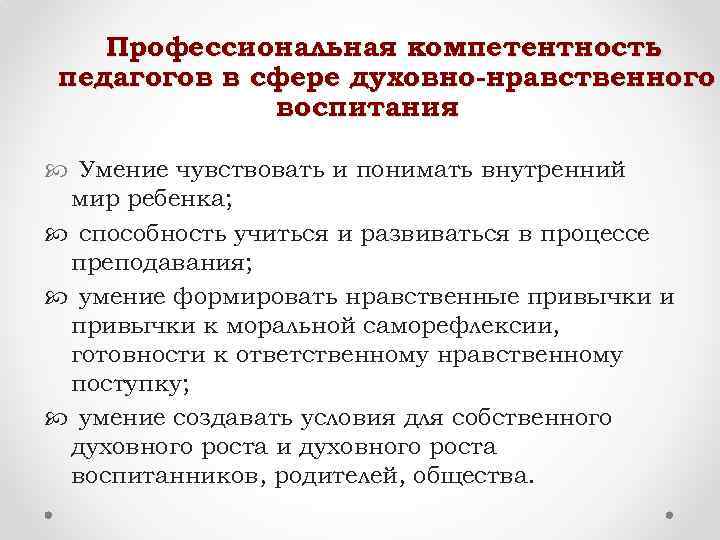 Профессиональная компетентность педагогов в сфере духовно-нравственного воспитания

Умение чувствовать и понимать внутренний мир ребенка;

способность учиться и развиваться в процессе преподавания;

умение формировать нравственные привычки и привычки к моральной саморефлексии, готовности к ответственному нравственному поступку;

умение создавать условия для собственного духовного роста и духовного роста воспитанников, родителей, общества.